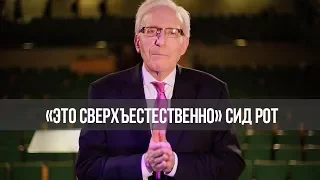 «ЭТО СВЕРХЪЕСТЕСТВЕННО» СИД РОТ